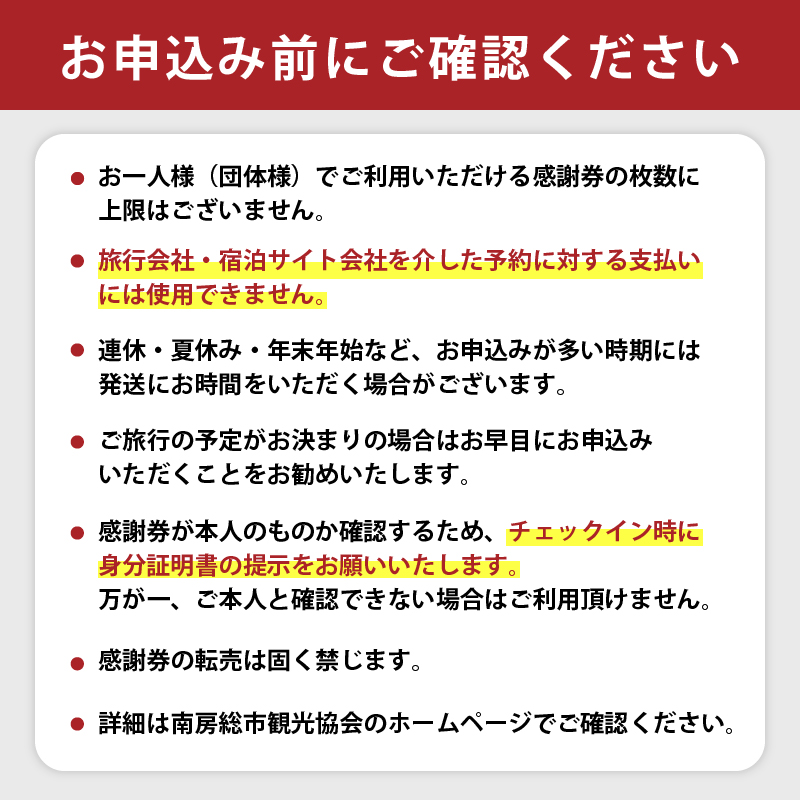 お申込み前にご確認ください

● お一人様（団体様）でご利用いただける感謝券の枚数に上限はございません。

● 旅行会社・宿泊サイト会社を介した予約に対する支払いには使用できません。

● 連休・夏休み・年末年始など、お申込みが多い時期には発送にお時間をいただく場合がございます。

● ご旅行の予定がお決まりの場合はお早目にお申込みいただくことをお勧めいたします。

● 感謝券が本人のものか確認するため、チェックイン時に身分証明書の提示をお願いいたします。
万が一、ご本人と確認できない場合はご利用頂けません。

● 感謝券の転売は固く禁じます。

● 詳細は南房総市観光協会のホームページでご確認ください。